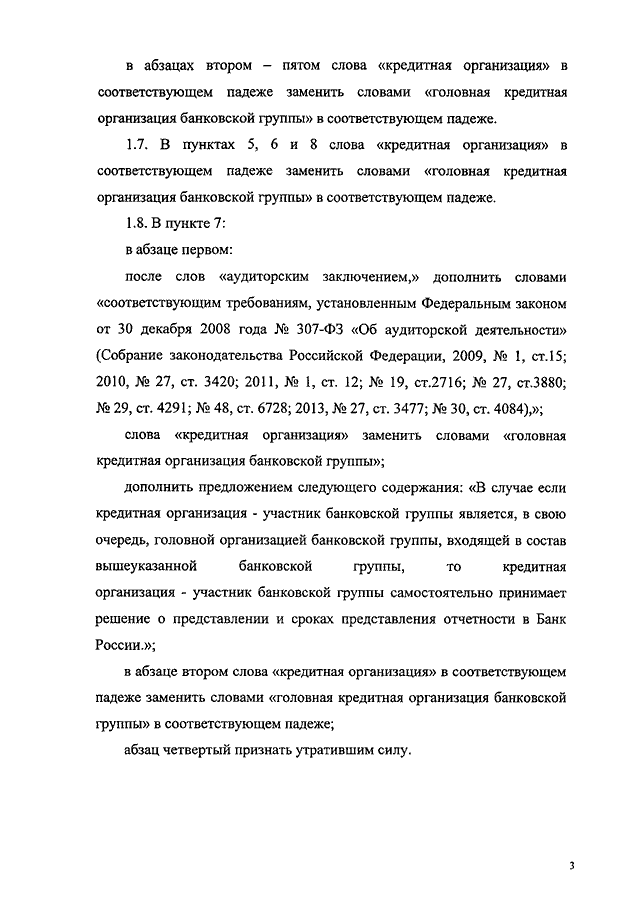 в абзацах втором – пятом слова «кредитная организация» в соответствующем падеже заменить словами «головная кредитная организация банковской группы» в соответствующем падеже.

1.7. В пунктах 5, 6 и 8 слова «кредитная организация» в соответствующем падеже заменить словами «головная кредитная организация банковской группы» в соответствующем падеже.

1.8. В пункте 7:

в абзаце первом:

после слов «аудиторским заключением,» дополнить словами «соответствующим требованиям, установленным Федеральным законом от 30 декабря 2008 года № 307-ФЗ «Об аудиторской деятельности» (Собрание законодательства Российской Федерации, 2009, № 1, ст.15; 2010, № 27, ст. 3420; 2011, № 1, ст. 12; № 19, ст.2716; № 27, ст.3880; № 29, ст. 4291; № 48, ст. 6728; 2013, № 27, ст. 3477; № 30, ст. 4084),»;

слова «кредитная организация» заменить словами «головная кредитная организация банковской группы»;

дополнить предложением следующего содержания: «В случае если кредитная организация - участник банковской группы является, в свою очередь, головной организацией банковской группы, входящей в состав вышеуказанной банковской группы, то кредитная организация - участник банковской группы самостоятельно принимает решение о представлении и сроках представления отчетности в Банк России.»;

в абзаце втором слова «кредитная организация» в соответствующем падеже заменить словами «головная кредитная организация банковской группы» в соответствующем падеже;

абзац четвертый признать утратившим силу.

3